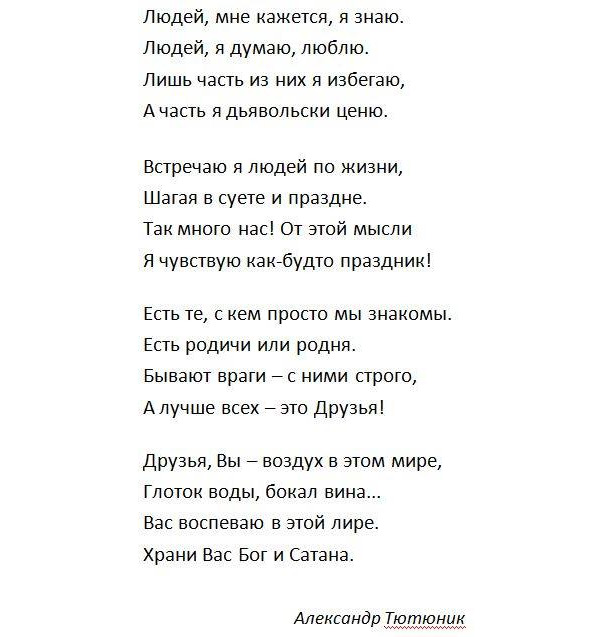 Людей, мне кажется, я знаю.
Людей, я думаю, люблю.
Лишь часть из них я избегаю,
А часть я дьявольски ценю.

Встречаю я людей по жизни,
Шагая в суете и праздне.
Так много нас! От этой мысли
Я чувствую как-будто праздник!

Есть те, с кем просто мы знакомы.
Есть родичи или родня.
Бывают враги – с ними строго,
А лучше всех – это Друзья!

Друзья, Вы – воздух в этом мире,
Глоток воды, бокал вина...
Вас воспеваю в этой лире.
Храни Вас Бог и Сатана.

Александр Тютюник